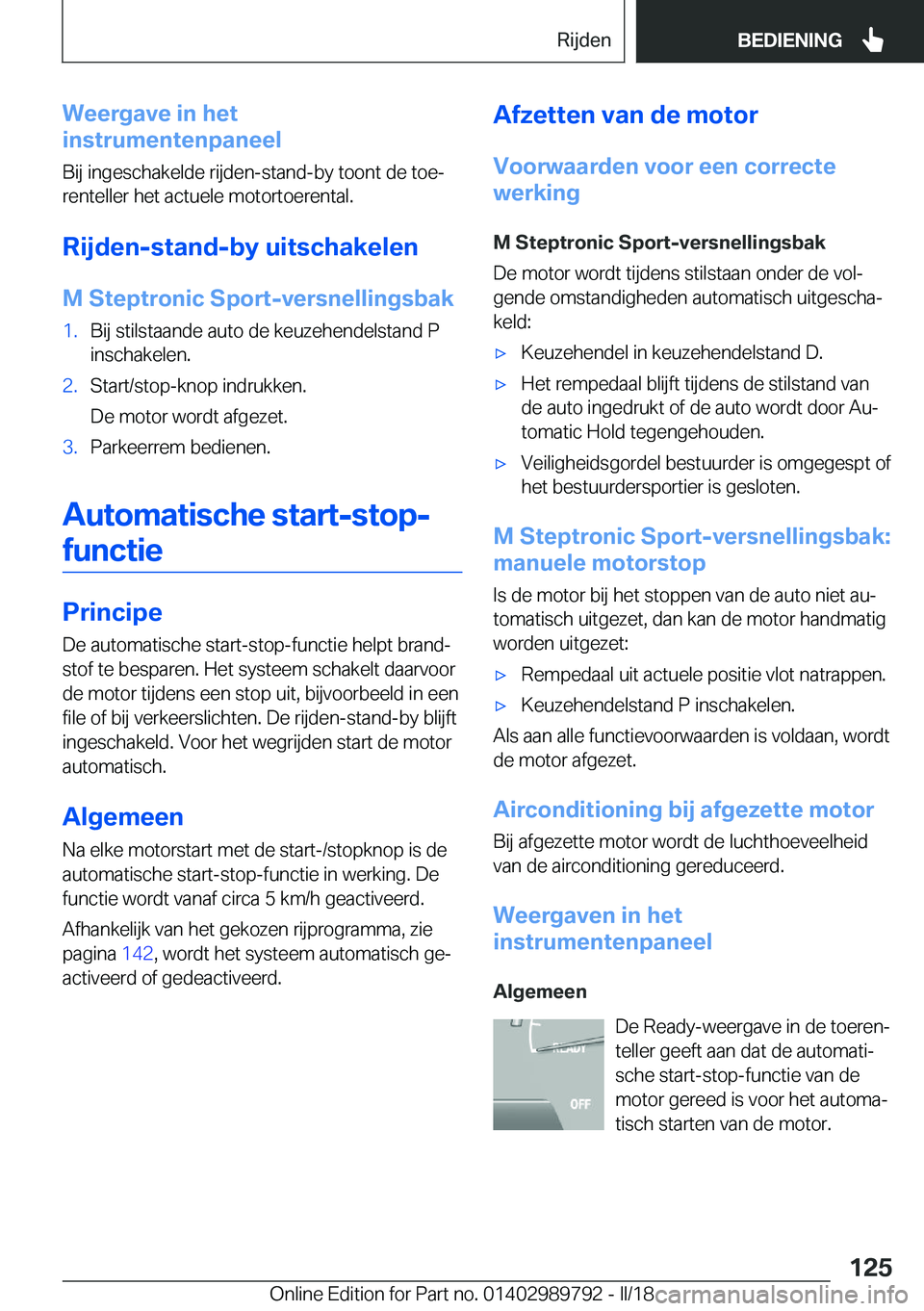 Rijden

BEDIENING

Weergave in het instrumentenpaneel

Bij ingeschakelde rijden-stand-by toont de toerenteller het actuele motortoerental.

Rijden-stand-by uitschakelen

M Steptronic Sport-versnellingsbak

1. Bij stilstaande auto de keuzehendelstand P inschakelen.

2. Start/stop-knop indrukken.

De motor wordt afgezet.

3. Parkeerrem bedienen.

Automatische start-stop-functie

Principe

De automatische start-stop-functie helpt brandstof te besparen. Het systeem schakelt daarvoor de motor tijdens een stop uit, bijvoorbeeld in een file of bij verkeerslichten. De rijden-stand-by blijft ingeschakeld. Voor het wegrijden start de motor automatisch.

Algemeen

Na elke motorstart met de start-/stopknop is de automatische start-stop-functie in werking. De functie wordt vanaf circa 5 km/h geactiveerd.

Afhankelijk van het gekozen rijprogramma, zie pagina 142, wordt het systeem automatisch geactiveerd of gedeactiveerd.

Afzetten van de motor

Voorwaarden voor een correcte werking

M Steptronic Sport-versnellingsbak

De motor wordt tijdens stilstaan onder de volgende omstandigheden automatisch uitgeschakeld:

▷ Keuzehendel in keuzehendelstand D.

▷ Het rempedaal blijft tijdens de stilstand van de auto ingedrukt of de auto wordt door Automatic Hold tegengehouden.

▷ Veiligheidsgordel bestuurder is omgegespt of het bestuurdersportier is gesloten.

M Steptronic Sport-versnellingsbak: manuele motorstop

Is de motor bij het stoppen van de auto niet automatisch uitgezet, dan kan de motor handmatig worden uitgezet:

▷ Rempedaal uit actuele positie vlot natrappen.

▷ Keuzehendelstand P inschakelen.

Als aan alle functievoorwaarden is voldaan, wordt de motor afgezet.

Airconditioning bij afgezette motor

Bij afgezette motor wordt de luchthoeveelheid van de airconditioning gereduceerd.

Weergaven in het instrumentenpaneel

Algemeen

READY

OFF

De Ready-weergave in de toerenteller geeft aan dat de automatische start-stop-functie van de motor gereed is voor het automatisch starten van de motor.

125

Online Edition for Part no. 01402989792 - II/18 carmanualsonline.info